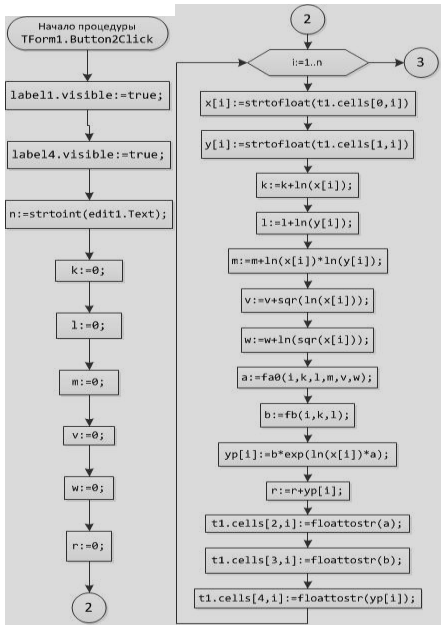 Начало процедуры TForm1.Button2Click

label1.visible:=true;

label4.visible:=true;

n:=strtoint(edit1.Text);

k:=0;

l:=0;

m:=0;

v:=0;

w:=0;

r:=0;

2

2

i:=1..n

3

x[i]:=strtofloat(t1.cells[0,i])

y[i]:=strtofloat(t1.cells[1,i])

k:=k+ln(x[i]);

l:=l+ln(y[i]);

m:=m+ln(x[i])*ln(y[i]);

v:=v+sqr(ln(x[i]));

w:=w+ln(sqr(x[i]));

a:=fa0(i,k,l,m,v,w);

b:=fb(i,k,l);

yp[i]:=b*exp(ln(x[i])*a);

r:=r+yp[i];

t1.cells[2,i]:=floattostr(a);

t1.cells[3,i]:=floattostr(b);

t1.cells[4,i]:=floattostr(yp[i]);